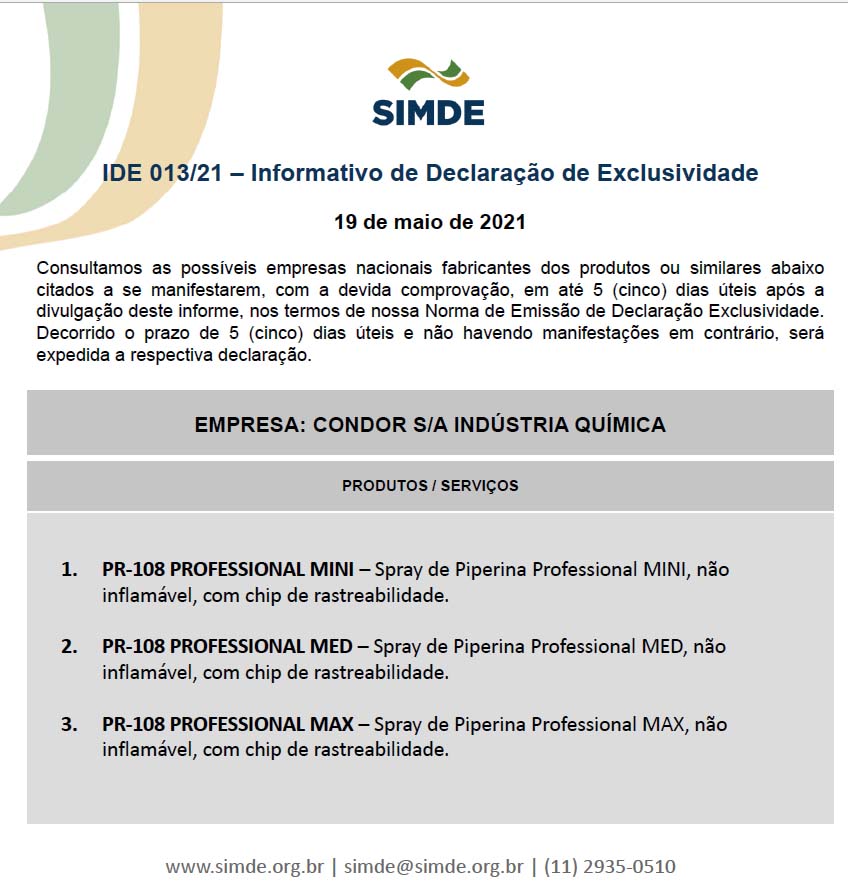 SIMDE

IDE 013/21 – Informativo de Declaração de Exclusividade

19 de maio de 2021

Consultamos as possíveis empresas nacionais fabricantes dos produtos ou similares abaixo citados a se manifestarem, com a devida comprovação, em até 5 (cinco) dias úteis após a divulgação deste informe, nos termos de nossa Norma de Emissão de Declaração Exclusividade. Decorrido o prazo de 5 (cinco) dias úteis e não havendo manifestações em contrário, será expedida a respectiva declaração.

EMPRESA: CONDOR S/A INDÚSTRIA QUÍMICA

PRODUTOS / SERVIÇOS

1. PR-108 PROFESSIONAL MINI – Spray de Piperina Professional MINI, não inflamável, com chip de rastreabilidade.

2. PR-108 PROFESSIONAL MED – Spray de Piperina Professional MED, não inflamável, com chip de rastreabilidade.

3. PR-108 PROFESSIONAL MAX – Spray de Piperina Professional MAX, não inflamável, com chip de rastreabilidade.

www.simde.org.br | simde@simde.org.br | (11) 2935-0510